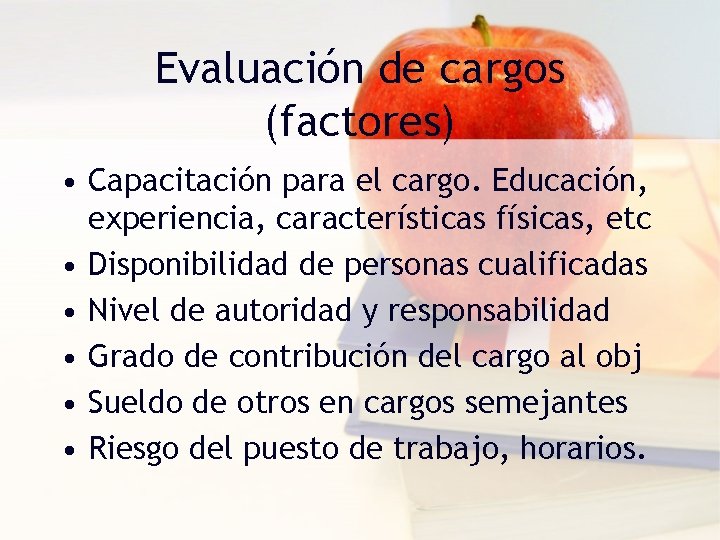 Evaluación de cargos (factores)

• Capacitación para el cargo. Educación, experiencia, características físicas, etc
• Disponibilidad de personas cualificadas
• Nivel de autoridad y responsabilidad
• Grado de contribución del cargo al obj
• Sueldo de otros en cargos semejantes
• Riesgo del puesto de trabajo, horarios.